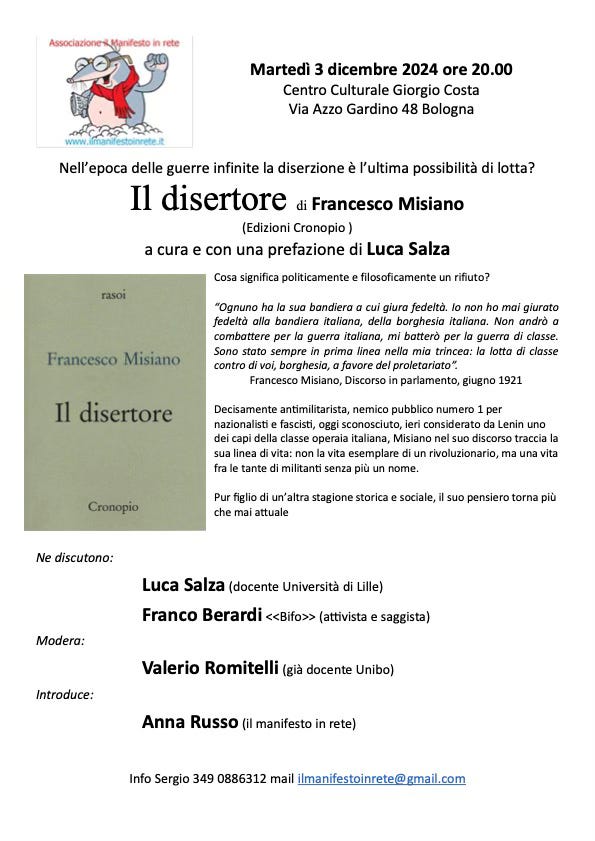 Associazione il Manifesto in rete

www.ilmanifestoinrete.it

Martedì 3 dicembre 2024 ore 20.00
Centro Culturale Giorgio Costa
Via Azzo Gardino 48 Bologna

Nell'epoca delle guerre infinite la diserzione è l'ultima possibilità di lotta?

Il disertore di Francesco Misiano
(Edizioni Cronopio )
a cura e con una prefazione di Luca Salza

rasoi

Francesco Misiano

Il disertore

Cronopio

Cosa significa politicamente e filosoficamente un rifiuto?

"Ognuno ha la sua bandiera a cui giura fedeltà. Io non ho mai giurato fedeltà alla bandiera italiana, della borghesia italiana. Non andrò a combattere per la guerra italiana, mi batterò per la guerra di classe. Sono stato sempre in prima linea nella mia trincea: la lotta di classe contro di voi, borghesia, a favore del proletariato".
Francesco Misiano, Discorso in parlamento, giugno 1921

Decisamente antimilitarista, nemico pubblico numero 1 per nazionalisti e fascisti, oggi sconosciuto, ieri considerato da Lenin uno dei capi della classe operaia italiana, Misiano nel suo discorso traccia la sua linea di vita: non la vita esemplare di un rivoluzionario, ma una vita fra le tante di militanti senza più un nome.

Pur figlio di un'altra stagione storica e sociale, il suo pensiero torna più che mai attuale

Ne discutono:

Luca Salza (docente Università di Lille)

Franco Berardi <<Bifo>> (attivista e saggista)

Modera:

Valerio Romitelli (già docente Unibo)

Introduce:

Anna Russo (il manifesto in rete)

Info Sergio 349 0886312 mail ilmanifestoinrete@gmail.com